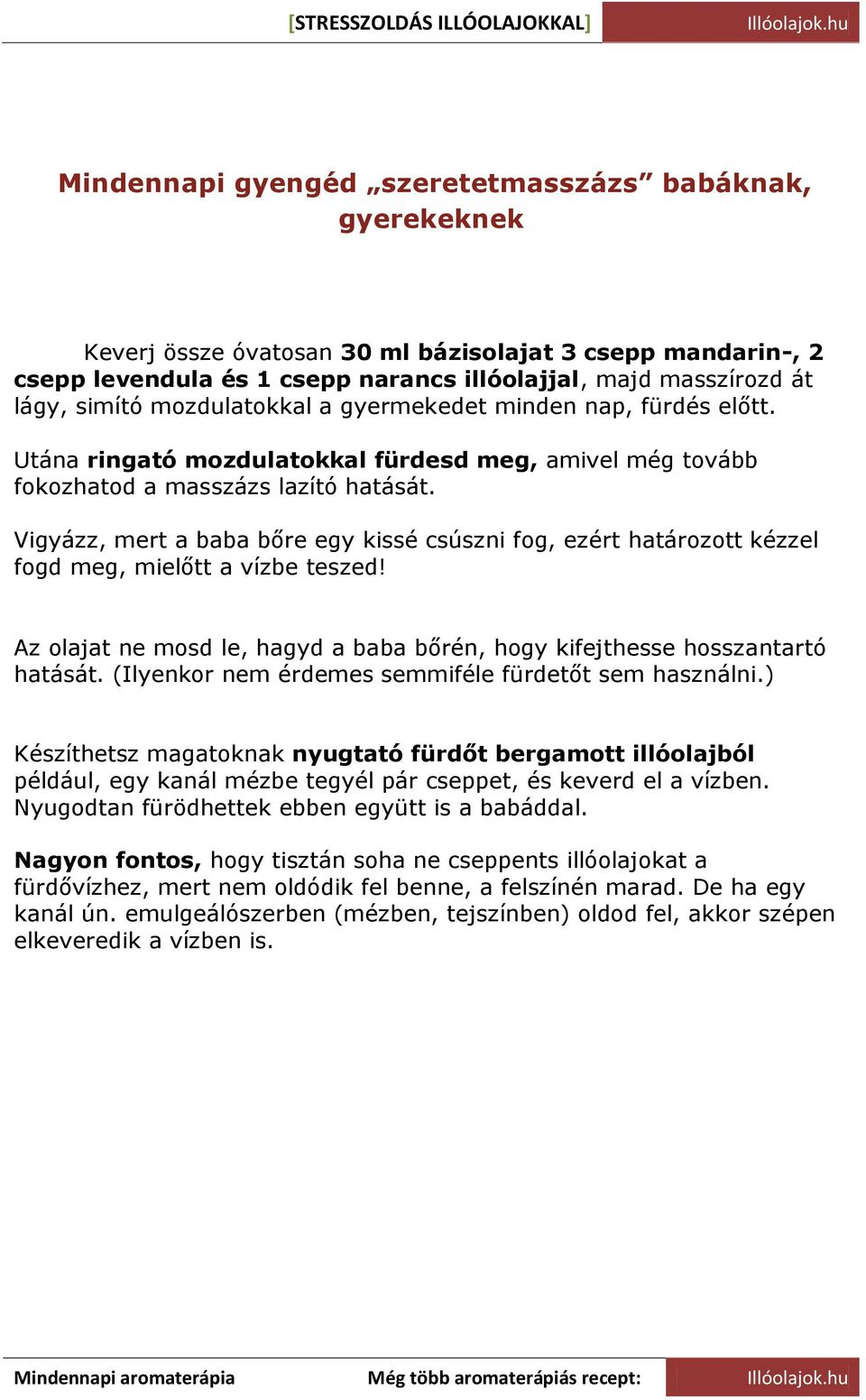 [STRESSZOLDÁS ILLÓOLAJOKKAL] Illóolajok.hu

Mindennapi gyengéd „szeretetmasszázs” babáknak, gyerekeknek

Keverj össze óvatosan 30 ml bázisolajat 3 csepp mandarin-, 2 csepp levendula és 1 csepp narancs illóolajjal, majd masszírozd át lágy, simító mozdulatokkal a gyermekedet minden nap, fürdés előtt.

Utána ringató mozdulatokkal fürdesd meg, amivel még tovább fokozhatod a masszázs lazító hatását.

Vigyázz, mert a baba bőre egy kissé csúszni fog, ezért határozott kézzel fogd meg, mielőtt a vízbe teszed!

Az olajat ne mosd le, hagyd a baba bőrén, hogy kifejthesse hosszantartó hatását. (Ilyenkor nem érdemes semmiféle fürdetőt sem használni.)

Készíthetsz magatoknak nyugtató fürdőt bergamott illóolajból például, egy kanál mézbe tegyél pár cseppet, és keverd el a vízben. Nyugodtan fürödhettek ebben együtt is a babáddal.

Nagyon fontos, hogy tisztán soha ne cseppents illóolajokat a fürdővízhez, mert nem oldódik fel benne, a felszínén marad. De ha egy kanál ún. emulgeálószerben (mézben, tejszínben) oldod fel, akkor szépen elkeveredik a vízben is.

Mindennapi aromaterápia Még több aromaterápiás recept: Illóolajok.hu